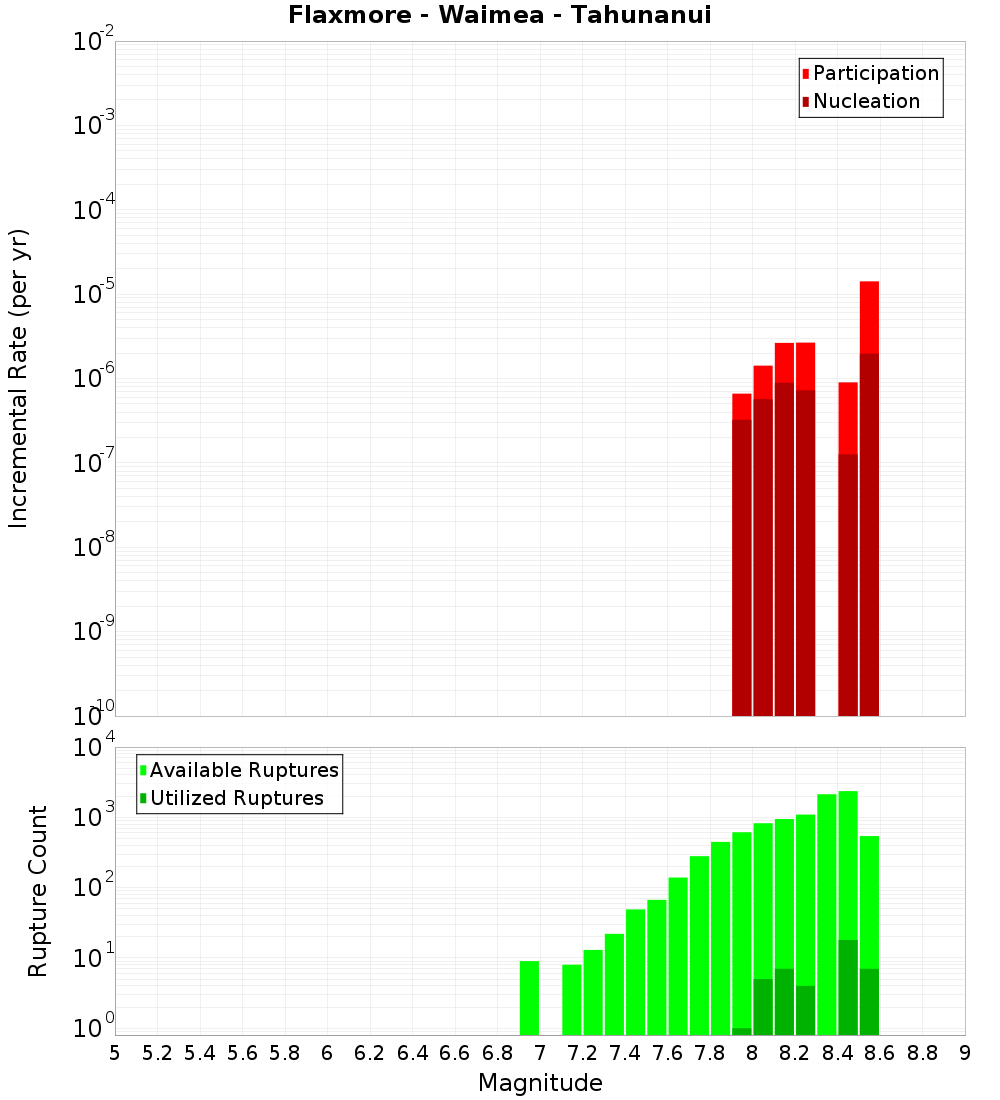 Flaxmore - Waimea - Tahunanui

Participation
Nucleation

Incremental Rate (per yr)

$10^{-2}$
$10^{-3}$
$10^{-4}$
$10^{-5}$
$10^{-6}$
$10^{-7}$
$10^{-8}$
$10^{-9}$
$10^{-10}$

Available Ruptures
Utilized Ruptures

Rupture Count

$10^{4}$
$10^{3}$
$10^{2}$
$10^{1}$
$10^{0}$

5 5.2 5.4 5.6 5.8 6 6.2 6.4 6.6 6.8 7 7.2 7.4 7.6 7.8 8 8.2 8.4 8.6 8.8 9

Magnitude